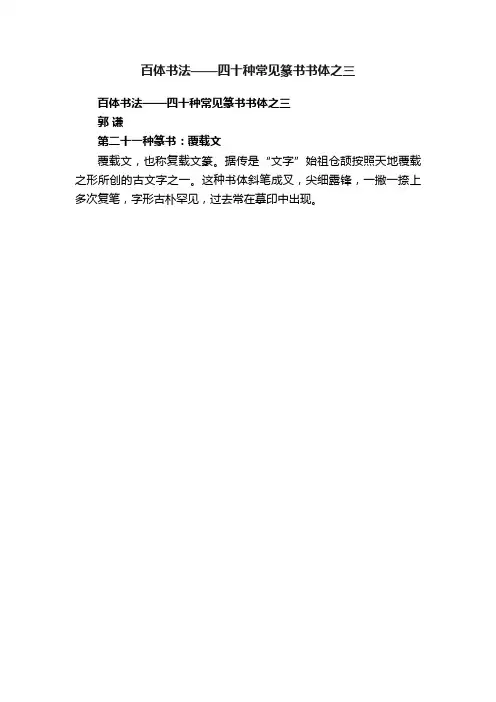 百体书法——四十种常见篆书书体之三

百体书法——四十种常见篆书书体之三

郭 谦

第二十一种篆书：覆载文

覆载文，也称复载文篆。据传是“文字”始祖仓颉按照天地覆载之形所创的古文字之一。这种书体斜笔成叉，尖细露锋，一撇一捺上多次复笔，字形古朴罕见，过去常在墓印中出现。